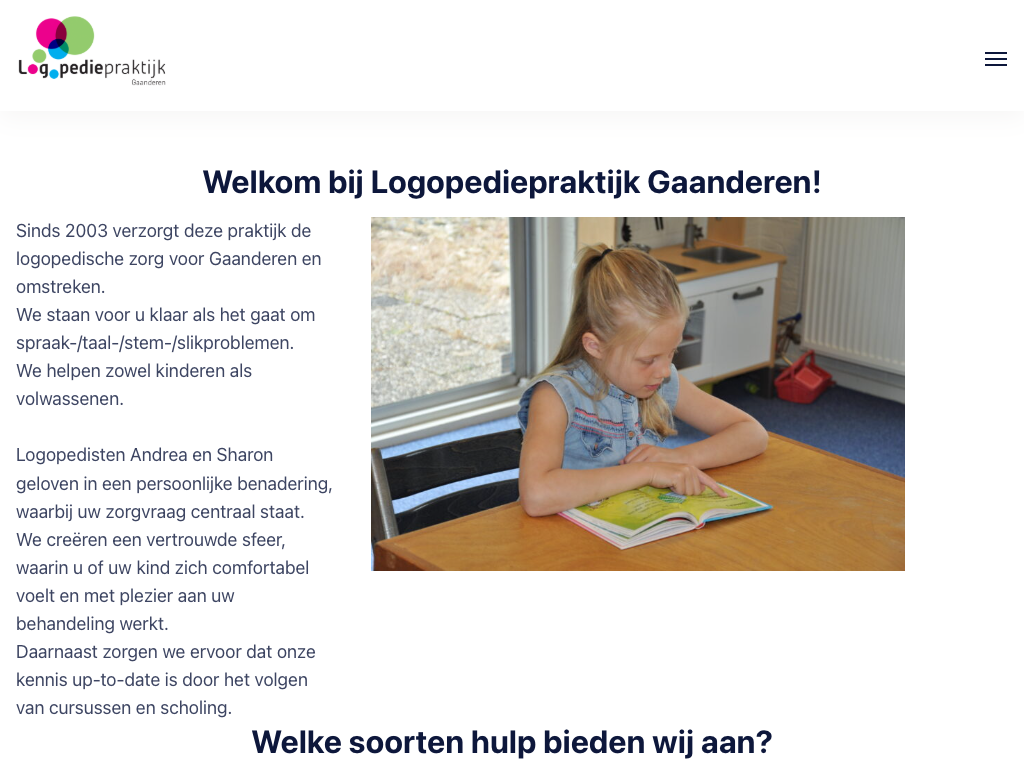 Logopediepraktijk
Gaanderen

Welkom bij Logopediepraktijk Gaanderen!

Sinds 2003 verzorgt deze praktijk de logopedische zorg voor Gaanderen en omstreken.
We staan voor u klaar als het gaat om spraak-/taal-/stem-/slikproblemen.
We helpen zowel kinderen als volwassenen.

Logopedisten Andrea en Sharon geloven in een persoonlijke benadering, waarbij uw zorgvraag centraal staat.
We creëren een vertrouwde sfeer, waarin u of uw kind zich comfortabel voelt en met plezier aan uw behandeling werkt.
Daarnaast zorgen we ervoor dat onze kennis up-to-date is door het volgen van cursussen en scholing.

Welke soorten hulp bieden wij aan?